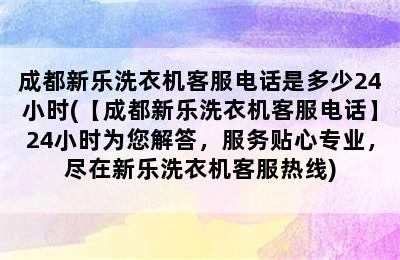 成都新乐洗衣机客服电话是多少24小时(【成都新乐洗衣机客服电话】24小时为您解答，服务贴心专业，尽在新乐洗衣机客服热线)